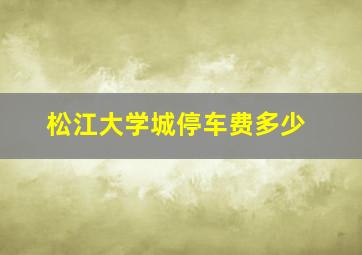 松江大学城停车费多少